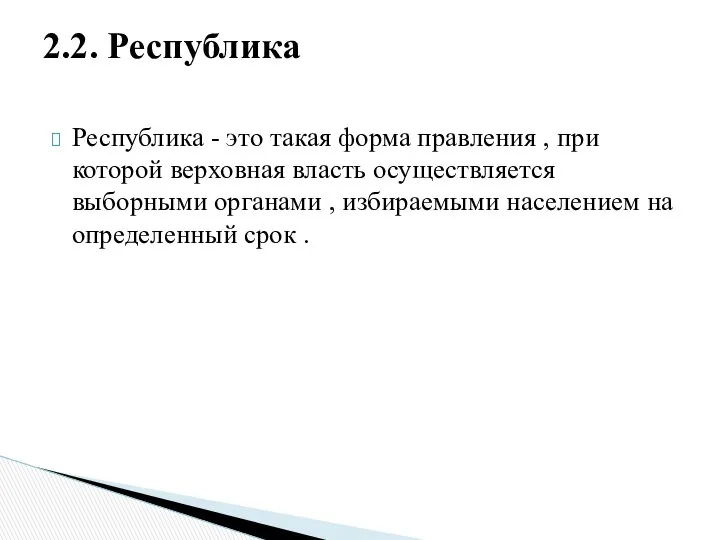 2.2. Республика

Республика - это такая форма правления , при которой верховная власть осуществляется выборными органами , избираемыми населением на определенный срок .